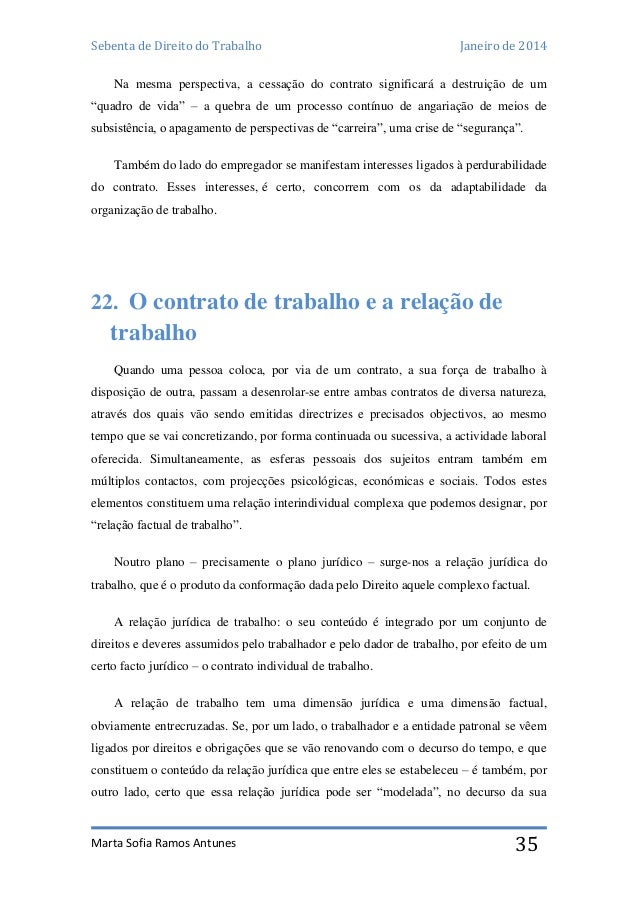 Sebenta de Direito do Trabalho Janeiro de 2014

Na mesma perspectiva, a cessação do contrato significará a destruição de um “quadro de vida” – a quebra de um processo contínuo de angariação de meios de subsistência, o apagamento de perspectivas de “carreira”, uma crise de “segurança”.

Também do lado do empregador se manifestam interesses ligados à perdurabilidade do contrato. Esses interesses, é certo, concorrem com os da adaptabilidade da organização de trabalho.

22. O contrato de trabalho e a relação de trabalho

Quando uma pessoa coloca, por via de um contrato, a sua força de trabalho à disposição de outra, passam a desenrolar-se entre ambas contratos de diversa natureza, através dos quais vão sendo emitidas directrizes e precisados objectivos, ao mesmo tempo que se vai concretizando, por forma continuada ou sucessiva, a actividade laboral oferecida. Simultaneamente, as esferas pessoais dos sujeitos entram também em múltiplos contactos, com projecções psicológicas, económicas e sociais. Todos estes elementos constituem uma relação interindividual complexa que podemos designar, por “relação factual de trabalho”.

Noutro plano – precisamente o plano jurídico – surge-nos a relação jurídica do trabalho, que é o produto da conformação dada pelo Direito aquele complexo factual.

A relação jurídica de trabalho: o seu conteúdo é integrado por um conjunto de direitos e deveres assumidos pelo trabalhador e pelo dador de trabalho, por efeito de um certo facto jurídico – o contrato individual de trabalho.

A relação de trabalho tem uma dimensão jurídica e uma dimensão factual, obviamente entrecruzadas. Se, por um lado, o trabalhador e a entidade patronal se vêem ligados por direitos e obrigações que se vão renovando com o decurso do tempo, e que constituem o conteúdo da relação jurídica que entre eles se estabeleceu – é também, por outro lado, certo que essa relação jurídica pode ser “modelada”, no decurso da sua

Marta Sofia Ramos Antunes 35